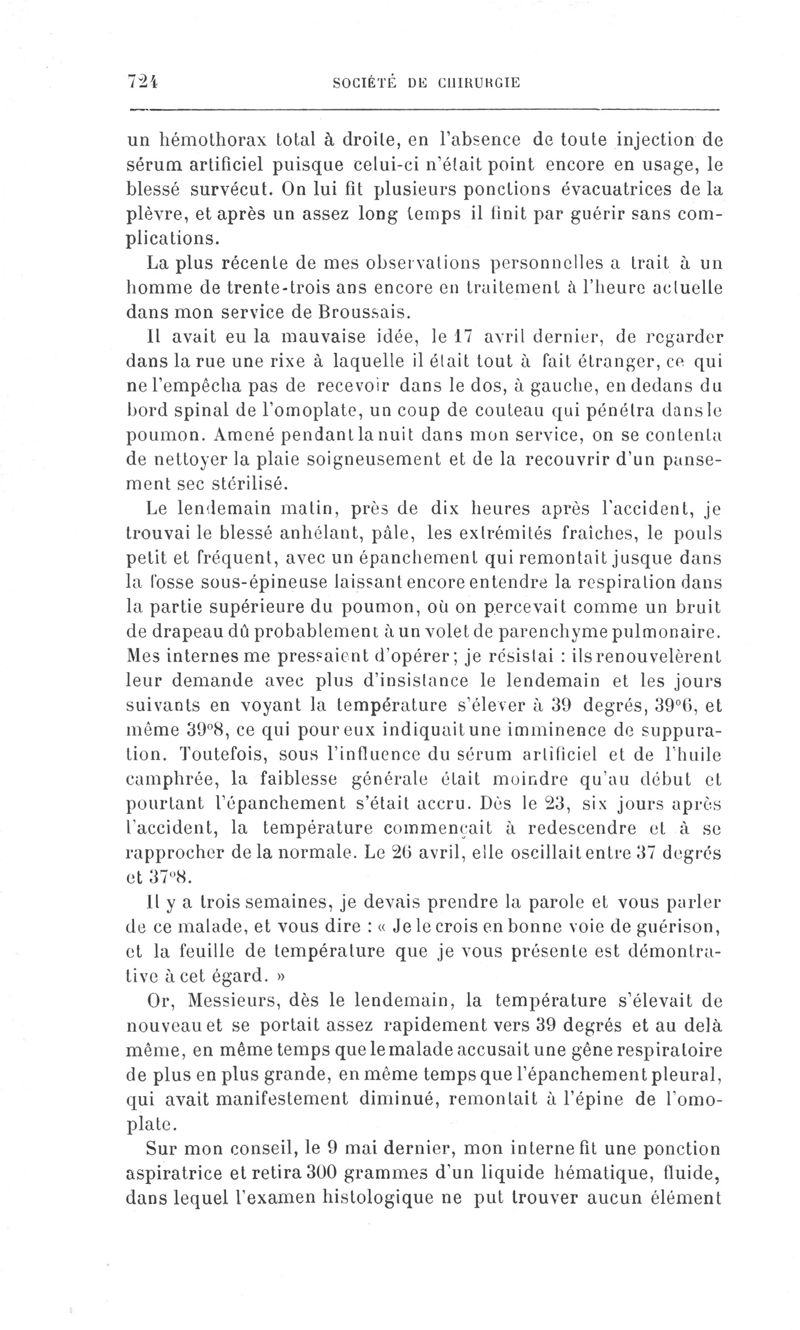 724 SOCIÉTÉ DE CHIRURGIE

un hémothorax total à droite, en l'absence de toute injection de sérum artificiel puisque celui-ci n'était point encore en usage, le blessé survécut. On lui fit plusieurs ponctions évacuatrices de la plèvre, et après un assez long temps il finit par guérir sans complications.

La plus récente de mes observations personnelles a trait à un homme de trente-trois ans encore en traitement à l'heure actuelle dans mon service de Broussais.

Il avait eu la mauvaise idée, le 17 avril dernier, de regarder dans la rue une rixe à laquelle il était tout à fait étranger, ce qui ne l'empêcha pas de recevoir dans le dos, à gauche, en dedans du bord spinal de l'omoplate, un coup de couteau qui pénétra dans le poumon. Amené pendant la nuit dans mon service, on se contenta de nettoyer la plaie soigneusement et de la recouvrir d'un pansement sec stérilisé.

Le lendemain matin, près de dix heures après l'accident, je trouvai le blessé anhélant, pâle, les extrémités fraîches, le pouls petit et fréquent, avec un épanchement qui remontait jusque dans la fosse sous-épineuse laissant encore entendre la respiration dans la partie supérieure du poumon, où on percevait comme un bruit de drapeau dû probablement à un volet de parenchyme pulmonaire. Mes internes me pressaient d'opérer; je résistai : ils renouvelèrent leur demande avec plus d'insistance le lendemain et les jours suivants en voyant la température s'élever à 39 degrés, 39°6, et même 39°8, ce qui pour eux indiquait une imminence de suppuration. Toutefois, sous l'influence du sérum artificiel et de l'huile camphrée, la faiblesse générale était moindre qu'au début et pourtant l'épanchement s'était accru. Dès le 23, six jours après l'accident, la température commençait à redescendre et à se rapprocher de la normale. Le 26 avril, elle oscillait entre 37 degrés et 37°8.

Il y a trois semaines, je devais prendre la parole et vous parler de ce malade, et vous dire : « Je le crois en bonne voie de guérison, et la feuille de température que je vous présente est démonstrative à cet égard. »

Or, Messieurs, dès le lendemain, la température s'élevait de nouveau et se portait assez rapidement vers 39 degrés et au delà même, en même temps que le malade accusait une gêne respiratoire de plus en plus grande, en même temps que l'épanchement pleural, qui avait manifestement diminué, remontait à l'épine de l'omoplate.

Sur mon conseil, le 9 mai dernier, mon interne fit une ponction aspiratrice et retira 300 grammes d'un liquide hématique, fluide, dans lequel l'examen histologique ne put trouver aucun élément